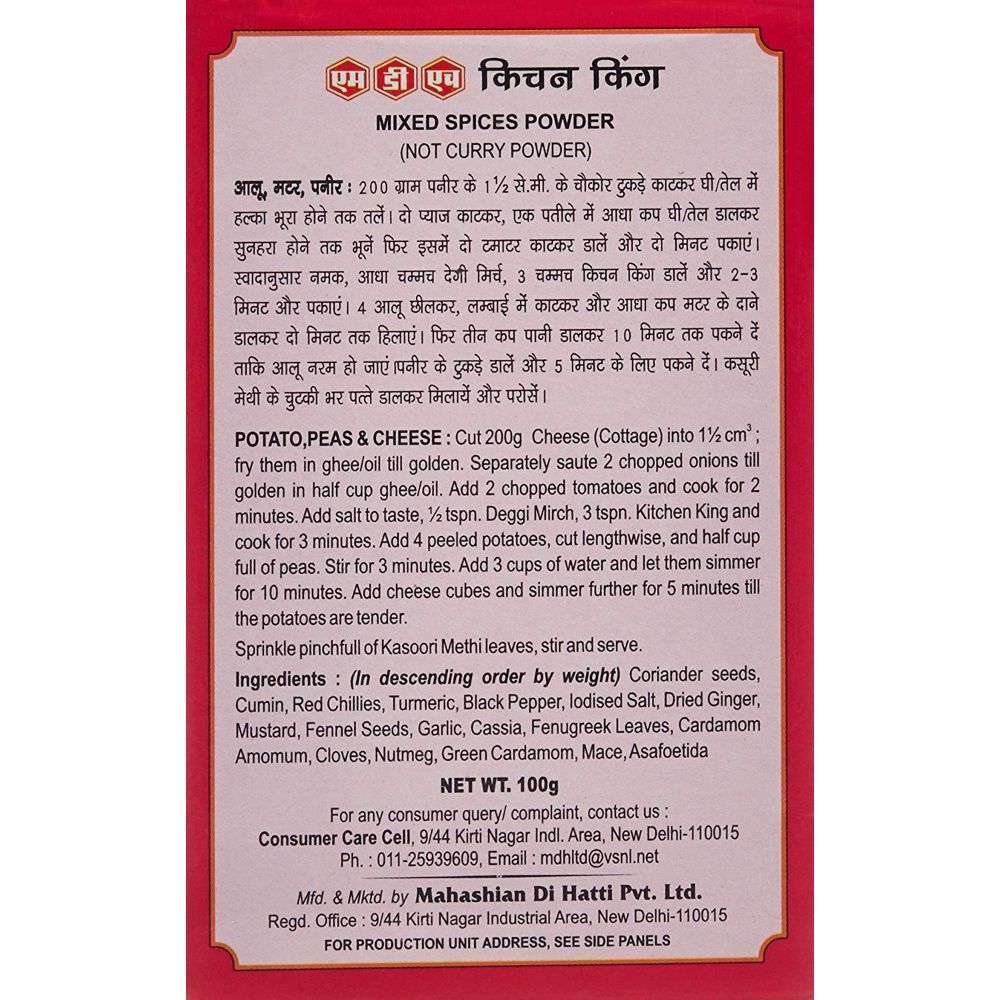 एम डी एच किचन किंग

MIXED SPICES POWDER
(NOT CURRY POWDER)

आलू, मटर, पनीर : 200 ग्राम पनीर के 1½ से.मी. के चौकोर टुकड़े काटकर घी/तेल में हल्का भूरा होने तक तलें। दो प्याज काटकर, एक पतीले में आधा कप घी/तेल डालकर सुनहरा होने तक भूनें फिर इसमें दो टमाटर काटकर डालें और दो मिनट पकाएं। स्वादानुसार नमक, आधा चम्मच देगी मिर्च, 3 चम्मच किचन किंग डालें और 2-3 मिनट और पकाएं। 4 आलू छीलकर, लम्बाई में काटकर और आधा कप मटर के दाने डालकर दो मिनट तक हिलाएं। फिर तीन कप पानी डालकर 10 मिनट तक पकने दें ताकि आलू नरम हो जाएं।पनीर के टुकड़े डालें और 5 मिनट के लिए पकने दें। कसूरी मेथी के चुटकी भर पत्ते डालकर मिलायें और परोसें।

POTATO,PEAS & CHEESE : Cut 200g Cheese (Cottage) into 1½ cm$^3$; fry them in ghee/oil till golden. Separately saute 2 chopped onions till golden in half cup ghee/oil. Add 2 chopped tomatoes and cook for 2 minutes. Add salt to taste, ½ tspn. Deggi Mirch, 3 tspn. Kitchen King and cook for 3 minutes. Add 4 peeled potatoes, cut lengthwise, and half cup full of peas. Stir for 3 minutes. Add 3 cups of water and let them simmer for 10 minutes. Add cheese cubes and simmer further for 5 minutes till the potatoes are tender.

Sprinkle pinchfull of Kasoori Methi leaves, stir and serve.

Ingredients : (In descending order by weight) Coriander seeds, Cumin, Red Chillies, Turmeric, Black Pepper, Iodised Salt, Dried Ginger, Mustard, Fennel Seeds, Garlic, Cassia, Fenugreek Leaves, Cardamom Amomum, Cloves, Nutmeg, Green Cardamom, Mace, Asafoetida

NET WT. 100g

For any consumer query/ complaint, contact us :
Consumer Care Cell, 9/44 Kirti Nagar Indl. Area, New Delhi-110015
Ph. : 011-25939609, Email : mdhltd@vsnl.net

Mfd. & Mktd. by Mahashian Di Hatti Pvt. Ltd.
Regd. Office : 9/44 Kirti Nagar Industrial Area, New Delhi-110015
FOR PRODUCTION UNIT ADDRESS, SEE SIDE PANELS